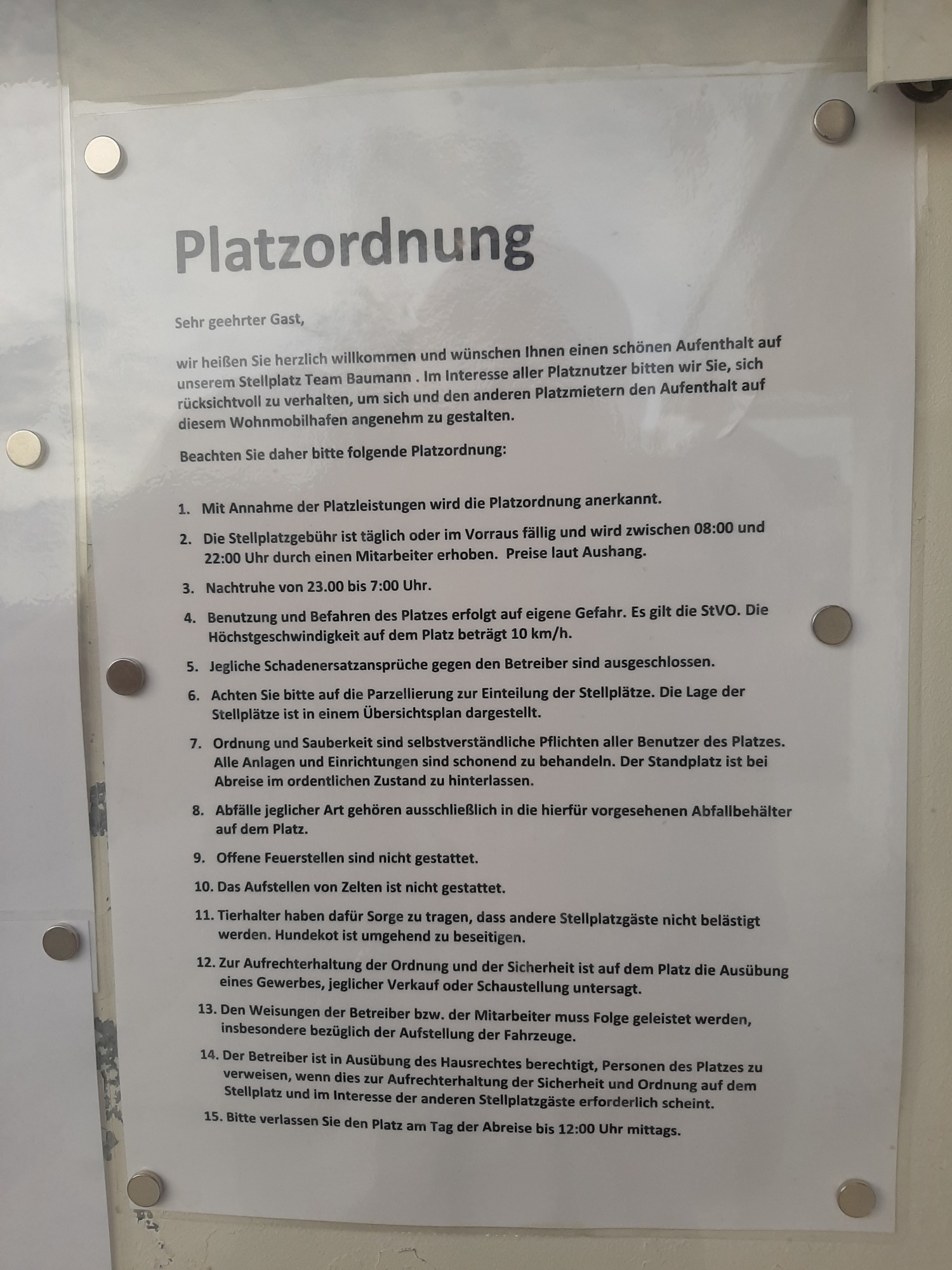 Platzordnung

Sehr geehrter Gast,

wir heißen Sie herzlich willkommen und wünschen Ihnen einen schönen Aufenthalt auf unserem Stellplatz Team Baumann . Im Interesse aller Platznutzer bitten wir Sie, sich rücksichtvoll zu verhalten, um sich und den anderen Platzmietern den Aufenthalt auf diesem Wohnmobilhafen angenehm zu gestalten.

Beachten Sie daher bitte folgende Platzordnung:

1. Mit Annahme der Platzleistungen wird die Platzordnung anerkannt.
2. Die Stellplatzgebühr ist täglich oder im Vorraus fällig und wird zwischen 08:00 und 22:00 Uhr durch einen Mitarbeiter erhoben. Preise laut Aushang.
3. Nachtruhe von 23.00 bis 7:00 Uhr.
4. Benutzung und Befahren des Platzes erfolgt auf eigene Gefahr. Es gilt die StVO. Die Höchstgeschwindigkeit auf dem Platz beträgt 10 km/h.
5. Jegliche Schadenersatzansprüche gegen den Betreiber sind ausgeschlossen.
6. Achten Sie bitte auf die Parzellierung zur Einteilung der Stellplätze. Die Lage der Stellplätze ist in einem Übersichtsplan dargestellt.
7. Ordnung und Sauberkeit sind selbstverständliche Pflichten aller Benutzer des Platzes. Alle Anlagen und Einrichtungen sind schonend zu behandeln. Der Standplatz ist bei Abreise im ordentlichen Zustand zu hinterlassen.
8. Abfälle jeglicher Art gehören ausschließlich in die hierfür vorgesehenen Abfallbehälter auf dem Platz.
9. Offene Feuerstellen sind nicht gestattet.
10. Das Aufstellen von Zelten ist nicht gestattet.
11. Tierhalter haben dafür Sorge zu tragen, dass andere Stellplatzgäste nicht belästigt werden. Hundekot ist umgehend zu beseitigen.
12. Zur Aufrechterhaltung der Ordnung und der Sicherheit ist auf dem Platz die Ausübung eines Gewerbes, jeglicher Verkauf oder Schaustellung untersagt.
13. Den Weisungen der Betreiber bzw. der Mitarbeiter muss Folge geleistet werden, insbesondere bezüglich der Aufstellung der Fahrzeuge.
14. Der Betreiber ist in Ausübung des Hausrechtes berechtigt, Personen des Platzes zu verweisen, wenn dies zur Aufrechterhaltung der Sicherheit und Ordnung auf dem Stellplatz und im Interesse der anderen Stellplatzgäste erforderlich scheint.
15. Bitte verlassen Sie den Platz am Tag der Abreise bis 12:00 Uhr mittags.